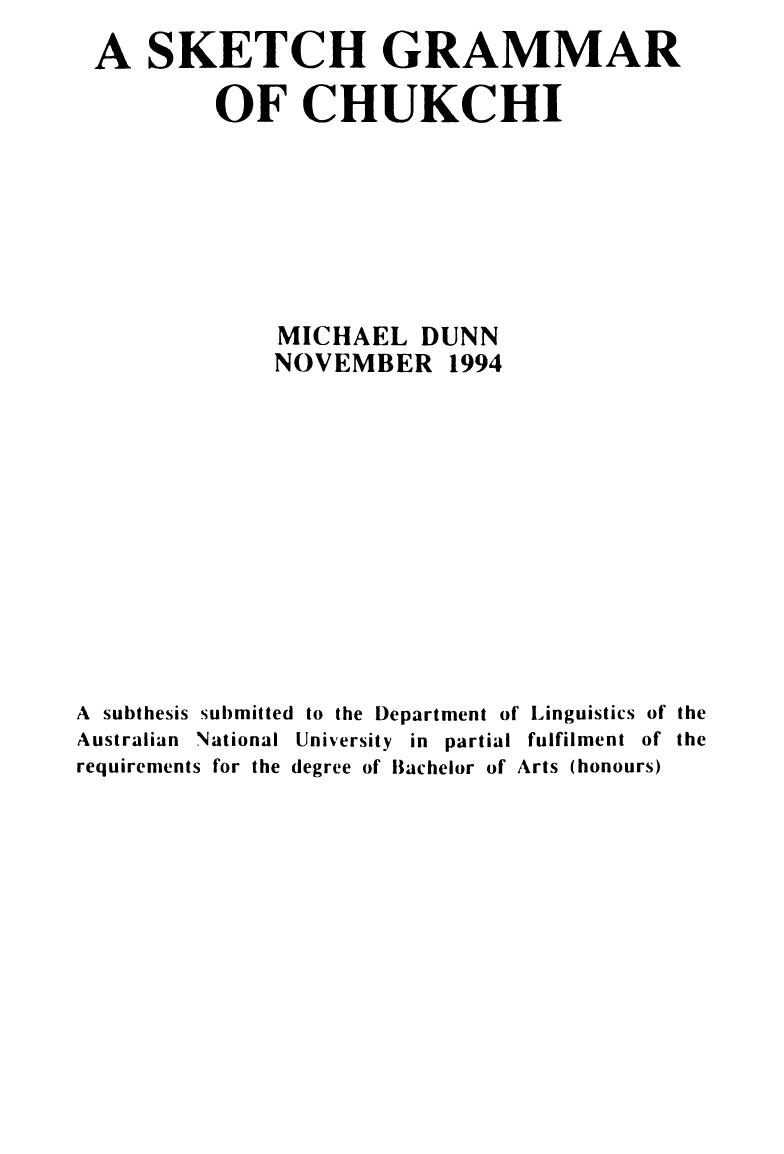 A SKETCH GRAMMAR OF CHUKCHI

MICHAEL DUNN
NOVEMBER 1994

A subthesis submitted to the Department of Linguistics of the Australian National University in partial fulfilment of the requirements for the degree of Bachelor of Arts (honours)